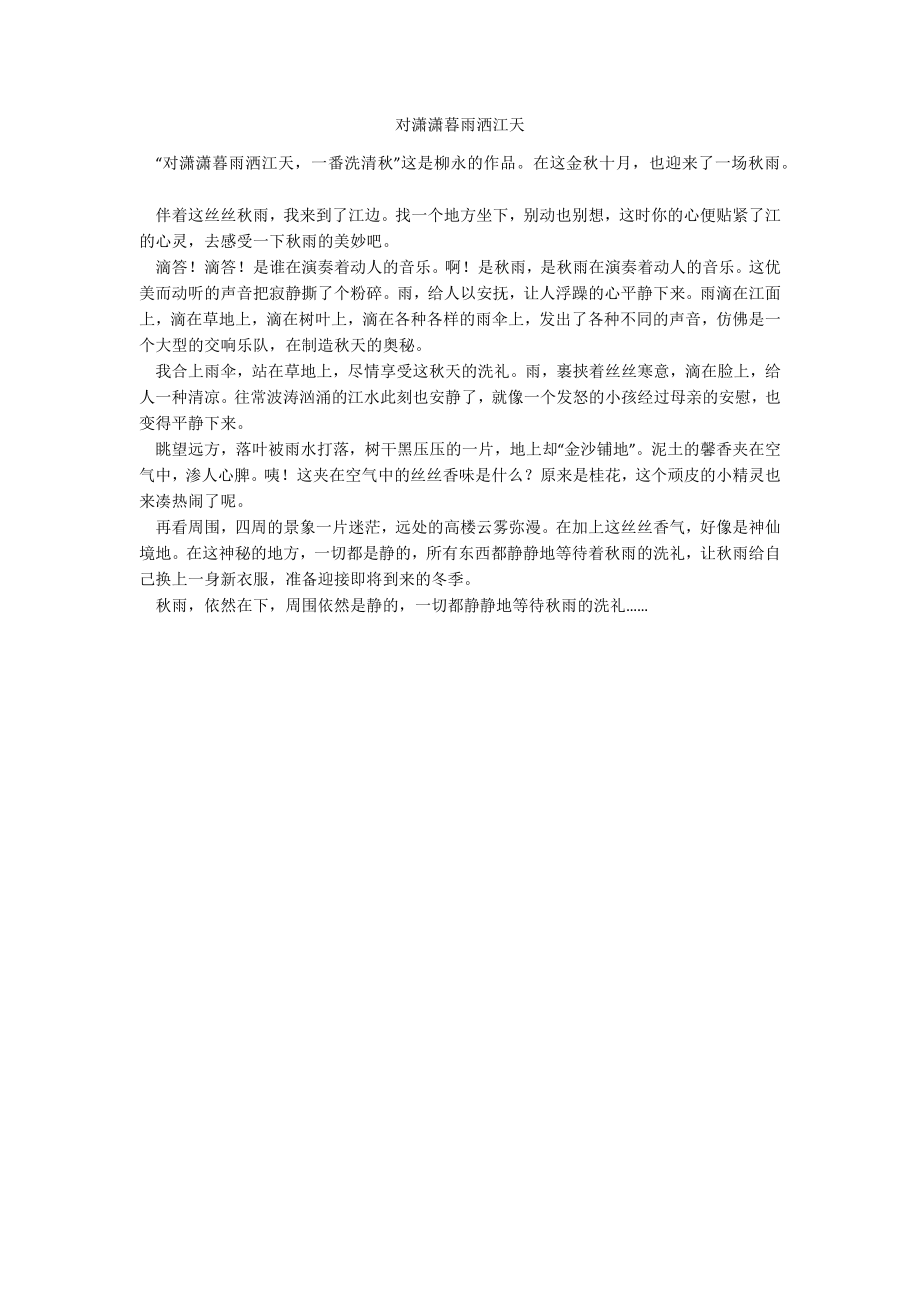 对潇潇暮雨洒江天

“对潇潇暮雨洒江天，一番洗清秋”这是柳永的作品。在这金秋十月，也迎来了一场秋雨。

伴着这丝丝秋雨，我来到了江边。找一个地方坐下，别动也别想，这时你的心便贴紧了江的心灵，去感受一下秋雨的美妙吧。

滴答！滴答！是谁在演奏着动人的音乐。啊！是秋雨，是秋雨在演奏着动人的音乐。这优美而动听的声音把寂静撕了个粉碎。雨，给人以安抚，让人浮躁的心平静下来。雨滴在江面上，滴在草地上，滴在树叶上，滴在各种各样的雨伞上，发出了各种不同的声音，仿佛是一个大型的交响乐队，在制造秋天的奥秘。

我合上雨伞，站在草地上，尽情享受这秋天的洗礼。雨，裹挟着丝丝寒意，滴在脸上，给人一种清凉。往常波涛汹涌的江水此刻也安静了，就像一个发怒的小孩经过母亲的安慰，也变得平静下来。

眺望远方，落叶被雨水打落，树干黑压压的一片，地上却“金沙铺地”。泥土的馨香夹在空气中，渗人心脾。咦！这夹在空气中的丝丝香味是什么？原来是桂花，这个顽皮的小精灵也来凑热闹了呢。

再看周围，四周的景象一片迷茫，远处的高楼云雾弥漫。在加上这丝丝香气，好像是神仙境地。在这神秘的地方，一切都是静的，所有东西都静静地等待着秋雨的洗礼，让秋雨给自己换上一身新衣服，准备迎接即将到来的冬季。

秋雨，依然在下，周围依然是静的，一切都静静地等待秋雨的洗礼……